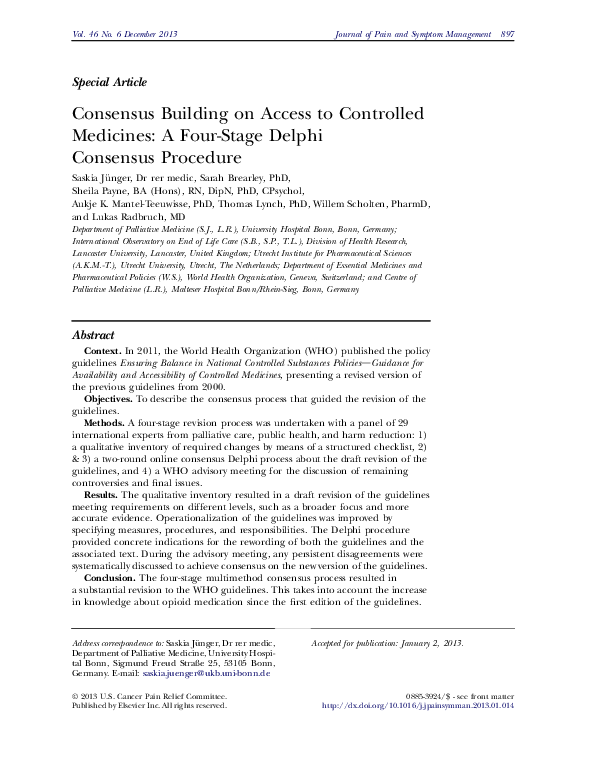 Vol. 46 No. 6 December 2013

Journal of Pain and Symptom Management 897

Special Article

Consensus Building on Access to Controlled Medicines: A Four-Stage Delphi Consensus Procedure

Saskia Jünger, Dr rer medic, Sarah Brearley, PhD, Sheila Payne, BA (Hons), RN, DipN, PhD, CPsychol, Aukje K. Mantel-Teeuwisse, PhD, Thomas Lynch, PhD, Willem Scholten, PharmD, and Lukas Radbruch, MD

Department of Palliative Medicine (S.J., L.R.), University Hospital Bonn, Bonn, Germany; International Observatory on End of Life Care (S.B., S.P., T.L.), Division of Health Research, Lancaster University, Lancaster, United Kingdom; Utrecht Institute for Pharmaceutical Sciences (A.K.M.-T.), Utrecht University, Utrecht, The Netherlands; Department of Essential Medicines and Pharmaceutical Policies (W.S.), World Health Organization, Geneva, Switzerland; and Centre of Palliative Medicine (L.R.), Malteser Hospital Bonn/Rhein-Sieg, Bonn, Germany

Abstract

Context. In 2011, the World Health Organization (WHO) published the policy guidelines Ensuring Balance in National Controlled Substances Policies—Guidance for Availability and Accessibility of Controlled Medicines, presenting a revised version of the previous guidelines from 2000.

Objectives. To describe the consensus process that guided the revision of the guidelines.

Methods. A four-stage revision process was undertaken with a panel of 29 international experts from palliative care, public health, and harm reduction: 1) a qualitative inventory of required changes by means of a structured checklist, 2) & 3) a two-round online consensus Delphi process about the draft revision of the guidelines, and 4) a WHO advisory meeting for the discussion of remaining controversies and final issues.

Results. The qualitative inventory resulted in a draft revision of the guidelines meeting requirements on different levels, such as a broader focus and more accurate evidence. Operationalization of the guidelines was improved by specifying measures, procedures, and responsibilities. The Delphi procedure provided concrete indications for the rewording of both the guidelines and the associated text. During the advisory meeting, any persistent disagreements were systematically discussed to achieve consensus on the new version of the guidelines.

Conclusion. The four-stage multimethod consensus process resulted in a substantial revision to the WHO guidelines. This takes into account the increase in knowledge about opioid medication since the first edition of the guidelines.

Address correspondence to: Saskia Jünger, Dr rer medic, Department of Palliative Medicine, University Hospital Bonn, Sigmund Freud Straße 25, 53105 Bonn, Germany. E-mail: saskia.juenger@ukb.uni-bonn.de

Accepted for publication: January 2, 2013.

© 2013 U.S. Cancer Pain Relief Committee. Published by Elsevier Inc. All rights reserved.

0885-3924/$ - see front matter
http://dx.doi.org/10.1016/j.jpainsymman.2013.01.014